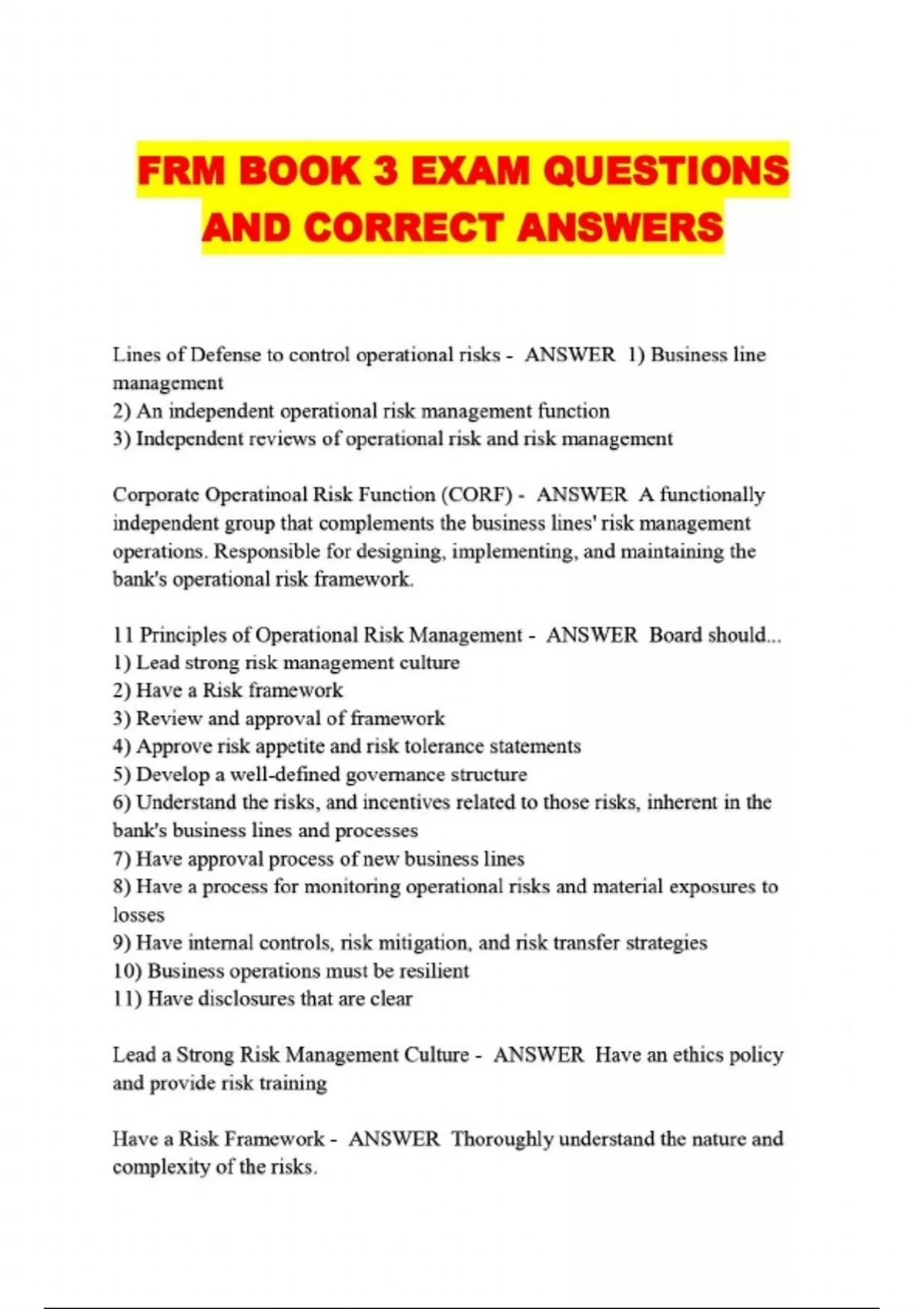 FRM BOOK 3 EXAM QUESTIONS AND CORRECT ANSWERS

Lines of Defense to control operational risks - ANSWER 1) Business line management
2) An independent operational risk management function
3) Independent reviews of operational risk and risk management

Corporate Operatinoal Risk Function (CORF) - ANSWER A functionally independent group that complements the business lines' risk management operations. Responsible for designing, implementing, and maintaining the bank's operational risk framework.

11 Principles of Operational Risk Management - ANSWER Board should...
1) Lead strong risk management culture
2) Have a Risk framework
3) Review and approval of framework
4) Approve risk appetite and risk tolerance statements
5) Develop a well-defined governance structure
6) Understand the risks, and incentives related to those risks, inherent in the bank's business lines and processes
7) Have approval process of new business lines
8) Have a process for monitoring operational risks and material exposures to losses
9) Have internal controls, risk mitigation, and risk transfer strategies
10) Business operations must be resilient
11) Have disclosures that are clear

Lead a Strong Risk Management Culture - ANSWER Have an ethics policy and provide risk training

Have a Risk Framework - ANSWER Thoroughly understand the nature and complexity of the risks.